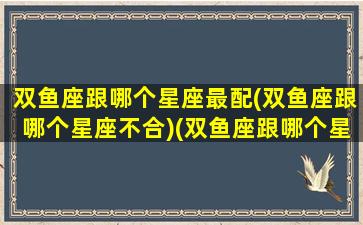 双鱼座跟哪个星座最配(双鱼座跟哪个星座不合)(双鱼座跟哪个星